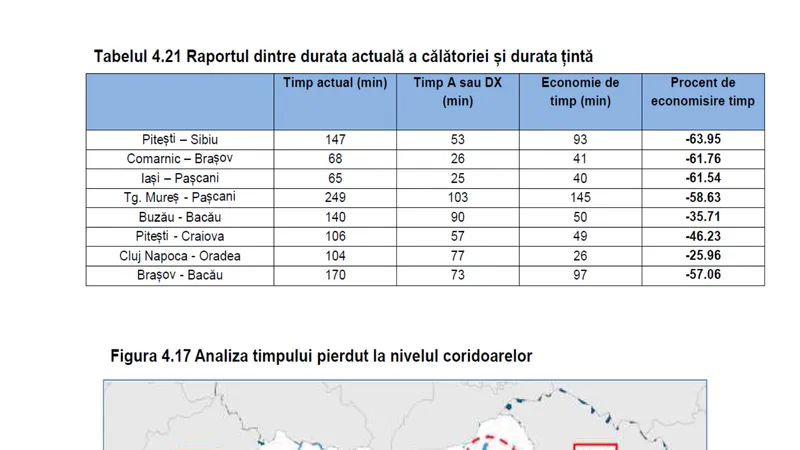 Tabelul 4.21 Raportul dintre durata actuală a călătoriei și durata țintă

| | Timp actual (min) | Timp A sau DX (min) | Economie de timp (min) | Procent de economisire timp |
|---|---|---|---|---|
| Pitești – Sibiu | 147 | 53 | 93 | -63.95 |
| Comarnic – Brașov | 68 | 26 | 41 | -61.76 |
| Iași – Pașcani | 65 | 25 | 40 | -61.54 |
| Tg. Mureș - Pașcani | 249 | 103 | 145 | -58.63 |
| Buzău - Bacău | 140 | 90 | 50 | -35.71 |
| Pitești - Craiova | 106 | 57 | 49 | -46.23 |
| Cluj Napoca - Oradea | 104 | 77 | 26 | -25.96 |
| Brașov - Bacău | 170 | 73 | 97 | -57.06 |

Figura 4.17 Analiza timpului pierdut la nivelul coridoarelor